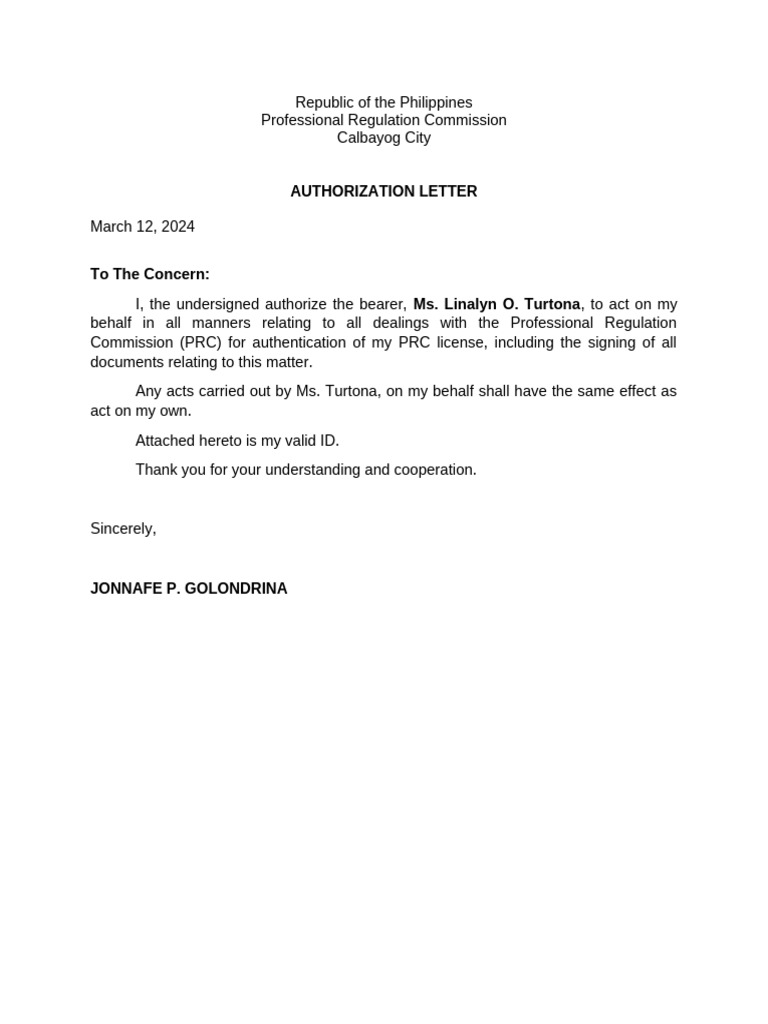 Republic of the Philippines
Professional Regulation Commission
Calbayog City

AUTHORIZATION LETTER

March 12, 2024

To The Concern:

I, the undersigned authorize the bearer, Ms. Linalyn O. Turtona, to act on my behalf in all manners relating to all dealings with the Professional Regulation Commission (PRC) for authentication of my PRC license, including the signing of all documents relating to this matter.

Any acts carried out by Ms. Turtona, on my behalf shall have the same effect as act on my own.

Attached hereto is my valid ID.

Thank you for your understanding and cooperation.

Sincerely,

JONNAFE P. GOLONDRINA